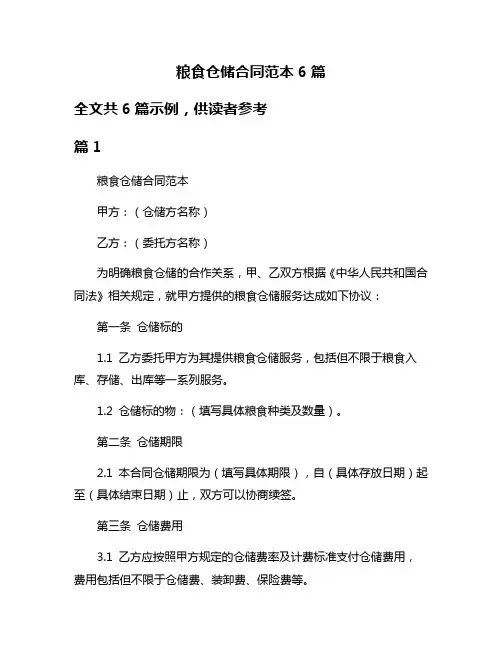 粮食仓储合同范本 6 篇

全文共 6 篇示例，供读者参考

篇 1

粮食仓储合同范本

甲方：（仓储方名称）

乙方：（委托方名称）

为明确粮食仓储的合作关系，甲、乙双方根据《中华人民共和国合同法》相关规定，就甲方提供的粮食仓储服务达成如下协议：

第一条 仓储标的

1.1 乙方委托甲方为其提供粮食仓储服务，包括但不限于粮食入库、存储、出库等一系列服务。

1.2 仓储标的物：（填写具体粮食种类及数量）。

第二条 仓储期限

2.1 本合同仓储期限为（填写具体期限），自（具体存放日期）起至（具体结束日期）止，双方可以协商续签。

第三条 仓储费用

3.1 乙方应按照甲方规定的仓储费率及计费标准支付仓储费用，费用包括但不限于仓储费、装卸费、保险费等。